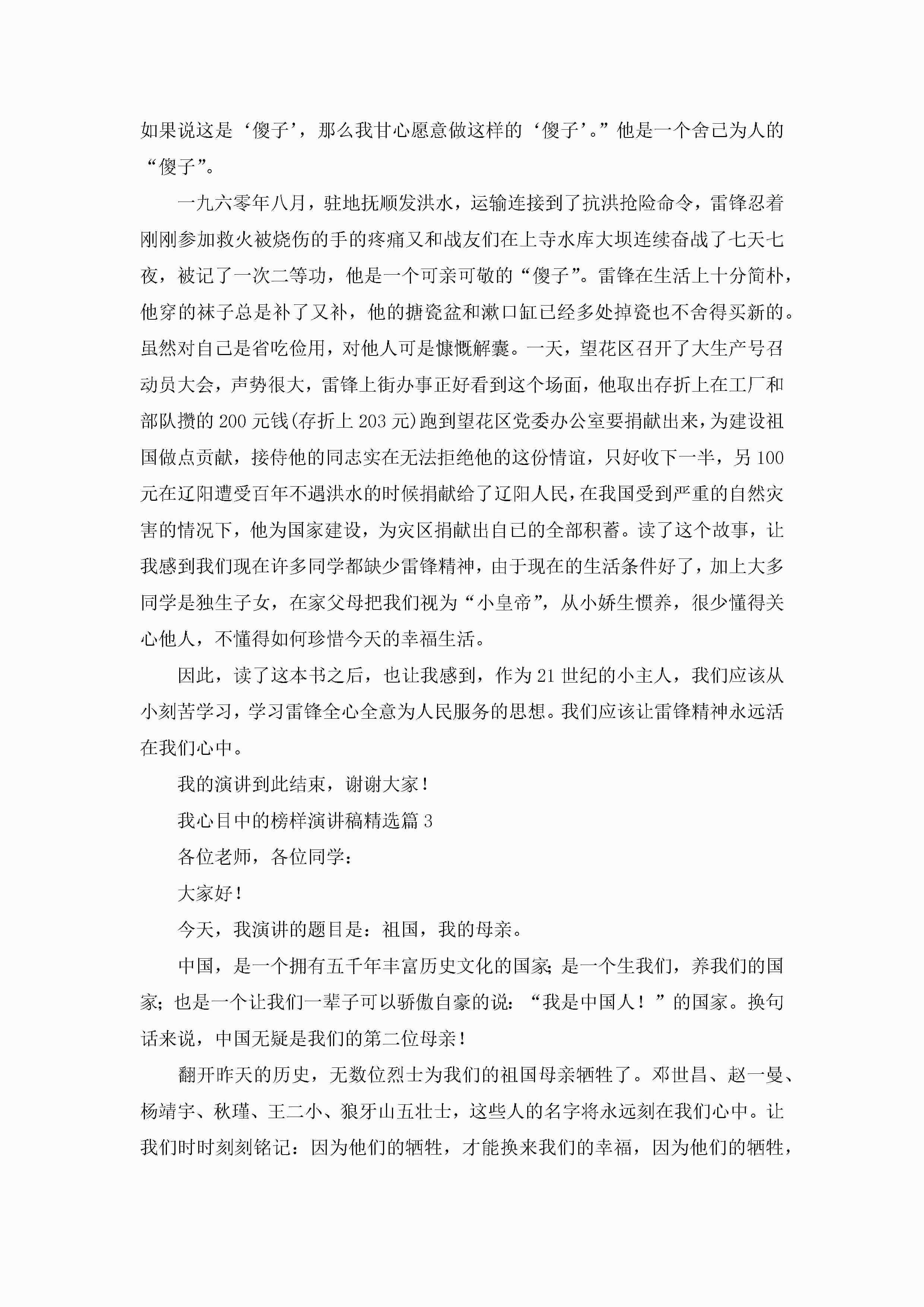 如果说这是‘傻子’，那么我甘心愿意做这样的‘傻子’。”他是一个舍己为人的“傻子”。

一九六零年八月，驻地抚顺发洪水，运输连接到了抗洪抢险命令，雷锋忍着刚刚参加救火被烧伤的手的疼痛又和战友们在上寺水库大坝连续奋战了七天七夜，被记了一次二等功，他是一个可亲可敬的“傻子”。雷锋在生活上十分简朴，他穿的袜子总是补了又补，他的搪瓷盆和漱口缸已经多处掉瓷也不舍得买新的。虽然对自己是省吃俭用，对他人可是慷慨解囊。一天，望花区召开了大生产号召动员大会，声势很大，雷锋上街办事正好看到这个场面，他取出存折上在工厂和部队攒的200元钱(存折上203元)跑到望花区党委办公室要捐献出来，为建设祖国做点贡献，接待他的同志实在无法拒绝他的这份情谊，只好收下一半，另100元在辽阳遭受百年不遇洪水的时候捐献给了辽阳人民，在我国受到严重的自然灾害的情况下，他为国家建设，为灾区捐献出自己的全部积蓄。读了这个故事，让我感到我们现在许多同学都缺少雷锋精神，由于现在的生活条件好了，加上大多同学是独生子女，在家父母把我们视为“小皇帝”，从小娇生惯养，很少懂得关心他人，不懂得如何珍惜今天的幸福生活。

因此，读了这本书之后，也让我感到，作为21世纪的小主人，我们应该从小刻苦学习，学习雷锋全心全意为人民服务的思想。我们应该让雷锋精神永远活在我们心中。

我的演讲到此结束，谢谢大家！

我心目中的榜样演讲稿精选篇3

各位老师，各位同学：

大家好！

今天，我演讲的题目是：祖国，我的母亲。

中国，是一个拥有五千年丰富历史文化的国家；是一个生我们，养我们的国家；也是一个让我们一辈子可以骄傲自豪的说：“我是中国人！”的国家。换句话来说，中国无疑是我们的第二位母亲！

翻开昨天的历史，无数位烈士为我们的祖国母亲牺牲了。邓世昌、赵一曼、杨靖宇、秋瑾、王二小、狼牙山五壮士，这些人的名字将永远刻在我们心中。让我们时时刻刻铭记：因为他们的牺牲，才能换来我们的幸福，因为他们的牺牲，